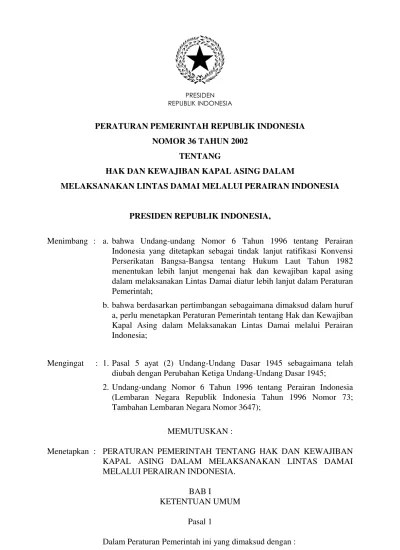 PRESIDEN
REPUBLIK INDONESIA

PERATURAN PEMERINTAH REPUBLIK INDONESIA
NOMOR 36 TAHUN 2002
TENTANG
HAK DAN KEWAJIBAN KAPAL ASING DALAM
MELAKSANAKAN LINTAS DAMAI MELALUI PERAIRAN INDONESIA

PRESIDEN REPUBLIK INDONESIA,

Menimbang : a. bahwa Undang-undang Nomor 6 Tahun 1996 tentang Perairan Indonesia yang ditetapkan sebagai tindak lanjut ratifikasi Konvensi Perserikatan Bangsa-Bangsa tentang Hukum Laut Tahun 1982 menentukan lebih lanjut mengenai hak dan kewajiban kapal asing dalam melaksanakan Lintas Damai diatur lebih lanjut dalam Peraturan Pemerintah;

b. bahwa berdasarkan pertimbangan sebagaimana dimaksud dalam huruf a, perlu menetapkan Peraturan Pemerintah tentang Hak dan Kewajiban Kapal Asing dalam Melaksanakan Lintas Damai melalui Perairan Indonesia;

Mengingat : 1. Pasal 5 ayat (2) Undang-Undang Dasar 1945 sebagaimana telah diubah dengan Perubahan Ketiga Undang-Undang Dasar 1945;

2. Undang-undang Nomor 6 Tahun 1996 tentang Perairan Indonesia (Lembaran Negara Republik Indonesia Tahun 1996 Nomor 73; Tambahan Lembaran Negara Nomor 3647);

MEMUTUSKAN :

Menetapkan : PERATURAN PEMERINTAH TENTANG HAK DAN KEWAJIBAN KAPAL ASING DALAM MELAKSANAKAN LINTAS DAMAI MELALUI PERAIRAN INDONESIA.

BAB I
KETENTUAN UMUM

Pasal 1

Dalam Peraturan Pemerintah ini yang dimaksud dengan :